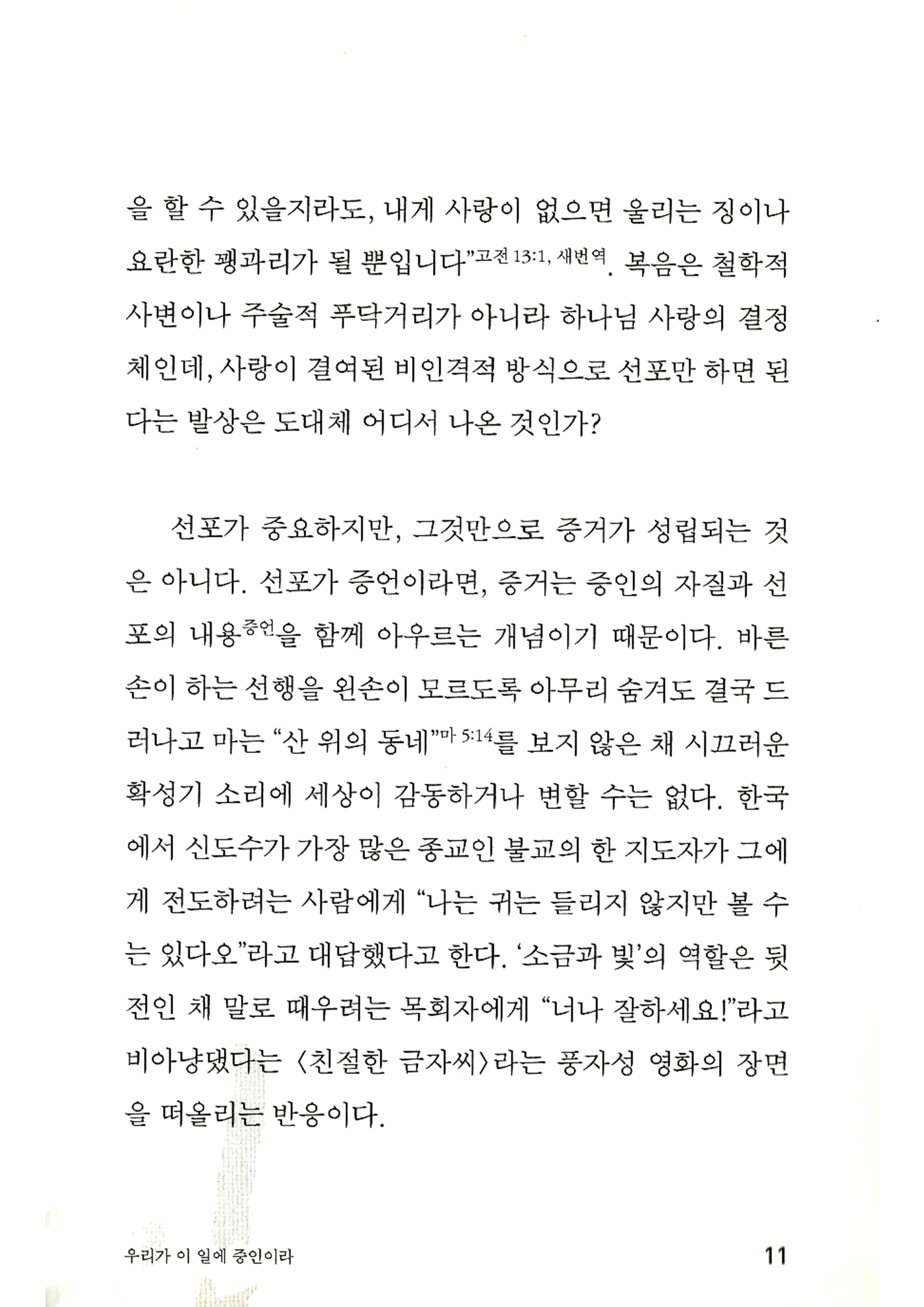 을 할 수 있을지라도, 내게 사랑이 없으면 울리는 징이나 요란한 꽹과리가 될 뿐입니다”고전 13:1, 새번역. 복음은 철학적 사변이나 주술적 푸닥거리가 아니라 하나님 사랑의 결정체인데, 사랑이 결여된 비인격적 방식으로 선포만 하면 된다는 발상은 도대체 어디서 나온 것인가?

선포가 중요하지만, 그것만으로 증거가 성립되는 것은 아니다. 선포가 증언이라면, 증거는 증인의 자질과 선포의 내용증언을 함께 아우르는 개념이기 때문이다. 바른손이 하는 선행을 왼손이 모르도록 아무리 숨겨도 결국 드러나고 마는 “산 위의 동네”마 5:14를 보지 않은 채 시끄러운 확성기 소리에 세상이 감동하거나 변할 수는 없다. 한국에서 신도수가 가장 많은 종교인 불교의 한 지도자가 그에게 전도하려는 사람에게 “나는 귀는 들리지 않지만 볼 수는 있다오”라고 대답했다고 한다. ‘소금과 빛’의 역할은 뒷전인 채 말로 때우려는 목회자에게 “너나 잘하세요!”라고 비아냥댔다는 〈친절한 금자씨〉라는 풍자성 영화의 장면을 떠올리는 반응이다.

우리가 이 일에 증인이라 11